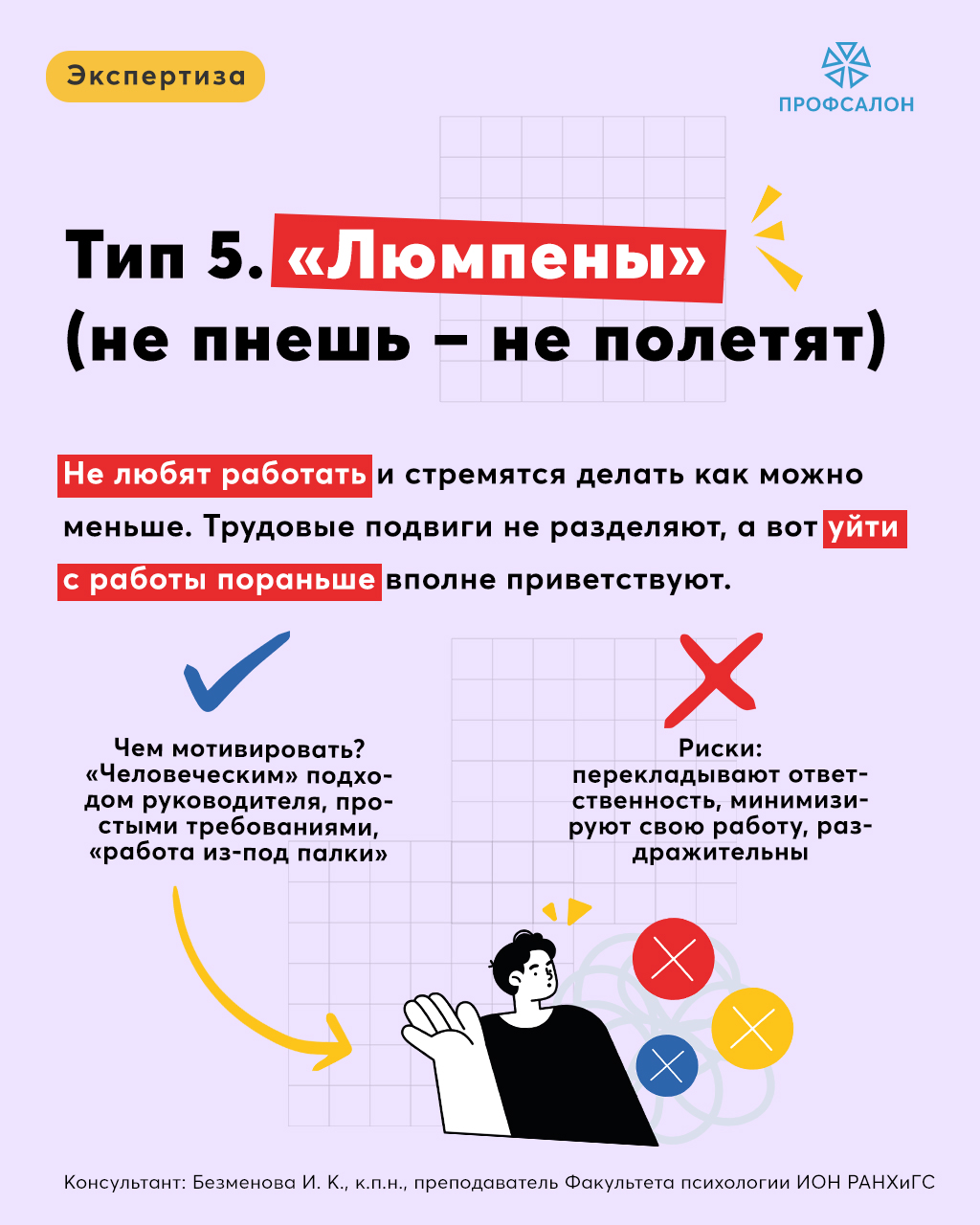 Экспертиза

ПРОФСАЛОН

Тип 5. «Люмпены» (не пнешь – не полетят)

Не любят работать и стремятся делать как можно меньше. Трудовые подвиги не разделяют, а вот уйти с работы пораньше вполне приветствуют.

Чем мотивировать? «Человеческим» подходом руководителя, простыми требованиями, «работа из-под палки»

Риски: перекладывают ответственность, минимизируют свою работу, раздражительны

Консультант: Безменова И. К., к.п.н., преподаватель Факультета психологии ИОН РАНХиГС